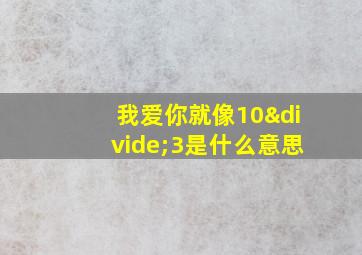 我爱你就像10&divide;3是什么意思